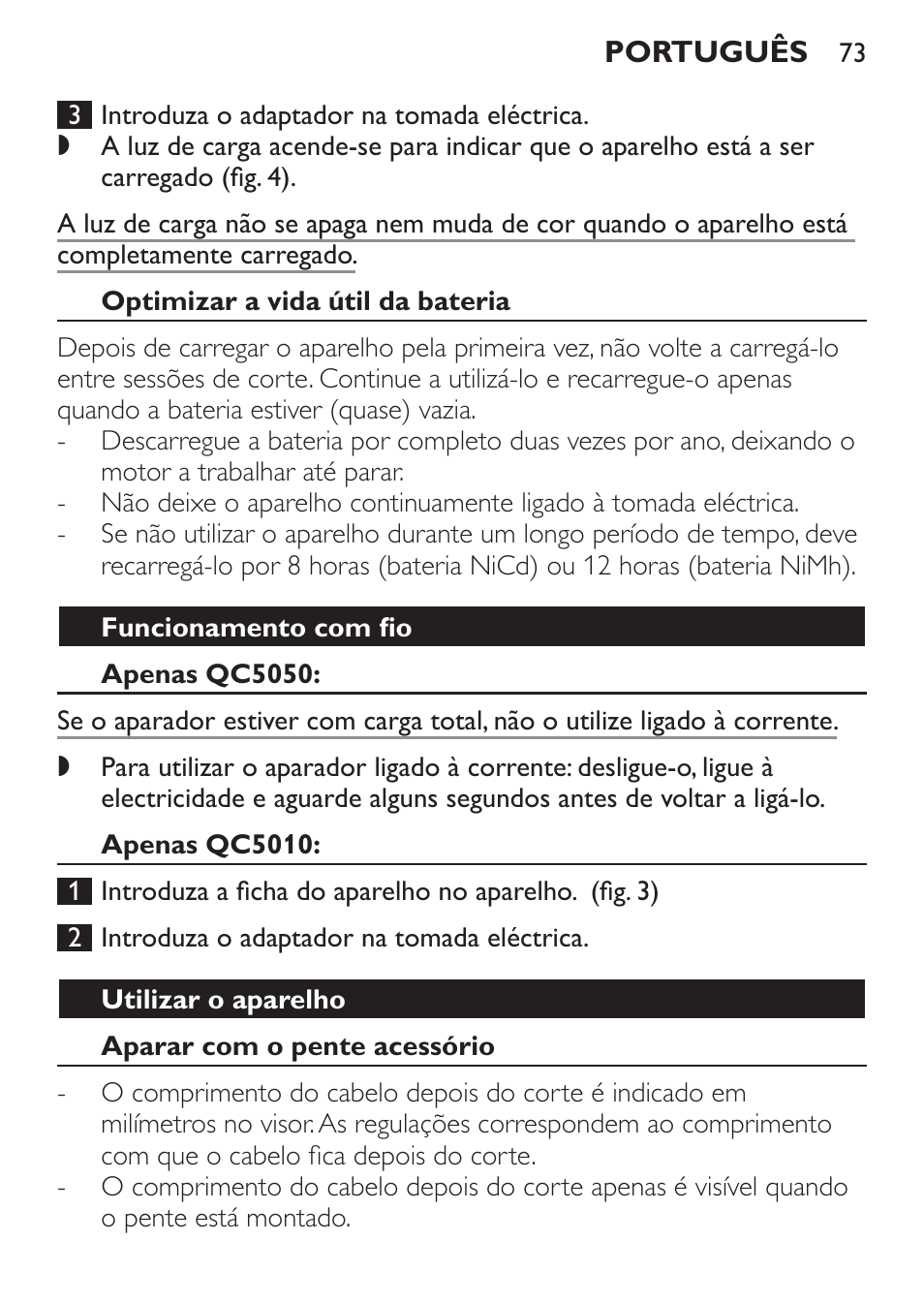 PORTUGUÊS 73

3 Introduza o adaptador na tomada eléctrica.
◗ A luz de carga acende-se para indicar que o aparelho está a ser carregado (fig. 4).

A luz de carga não se apaga nem muda de cor quando o aparelho está completamente carregado.

Optimizar a vida útil da bateria

Depois de carregar o aparelho pela primeira vez, não volte a carregá-lo entre sessões de corte. Continue a utilizá-lo e recarregue-o apenas quando a bateria estiver (quase) vazia.
- Descarregue a bateria por completo duas vezes por ano, deixando o motor a trabalhar até parar.
- Não deixe o aparelho continuamente ligado à tomada eléctrica.
- Se não utilizar o aparelho durante um longo período de tempo, deve recarregá-lo por 8 horas (bateria NiCd) ou 12 horas (bateria NiMh).

Funcionamento com fio

Apenas QC5050:

Se o aparador estiver com carga total, não o utilize ligado à corrente.

◗ Para utilizar o aparador ligado à corrente: desligue-o, ligue à electricidade e aguarde alguns segundos antes de voltar a ligá-lo.

Apenas QC5010:

1 Introduza a ficha do aparelho no aparelho. (fig. 3)

2 Introduza o adaptador na tomada eléctrica.

Utilizar o aparelho

Aparar com o pente acessório

- O comprimento do cabelo depois do corte é indicado em milímetros no visor. As regulações correspondem ao comprimento com que o cabelo fica depois do corte.
- O comprimento do cabelo depois do corte apenas é visível quando o pente está montado.